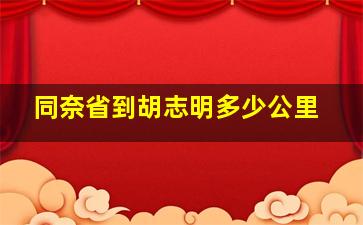 同奈省到胡志明多少公里